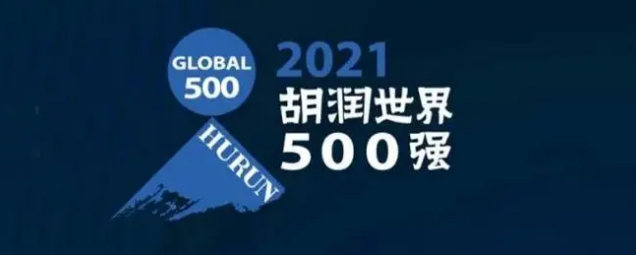 GLOBAL 500

HURUN

2021
胡润世界
500强